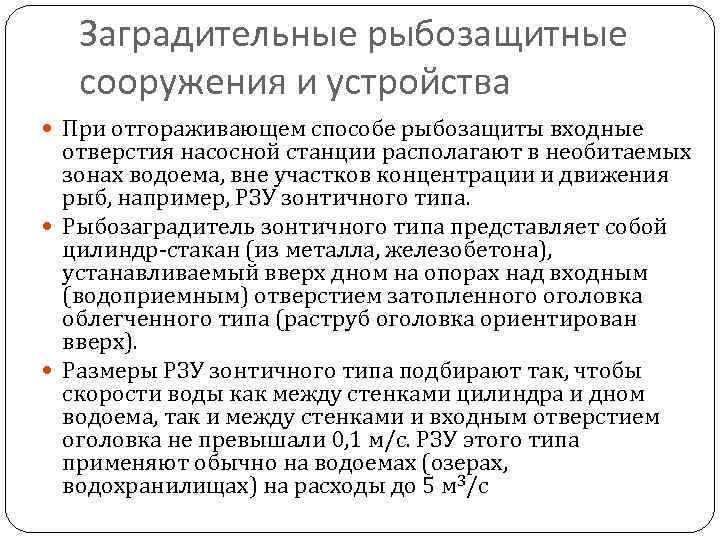 Заградительные рыбозащитные сооружения и устройства

При отгораживающем способе рыбозащиты входные отверстия насосной станции располагают в необитаемых зонах водоема, вне участков концентрации и движения рыб, например, РЗУ зонтичного типа.

Рыбозаградитель зонтичного типа представляет собой цилиндр-стакан (из металла, железобетона), устанавливаемый вверх дном на опорах над входным (водоприемным) отверстием затопленного оголовка облегченного типа (раструб оголовка ориентирован вверх).

Размеры РЗУ зонтичного типа подбирают так, чтобы скорости воды как между стенками цилиндра и дном водоема, так и между стенками и входным отверстием оголовка не превышали 0,1 м/с. РЗУ этого типа применяют обычно на водоемах (озерах, водохранилищах) на расходы до 5 $м^3/с$